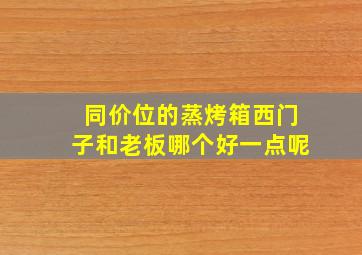 同价位的蒸烤箱西门子和老板哪个好一点呢